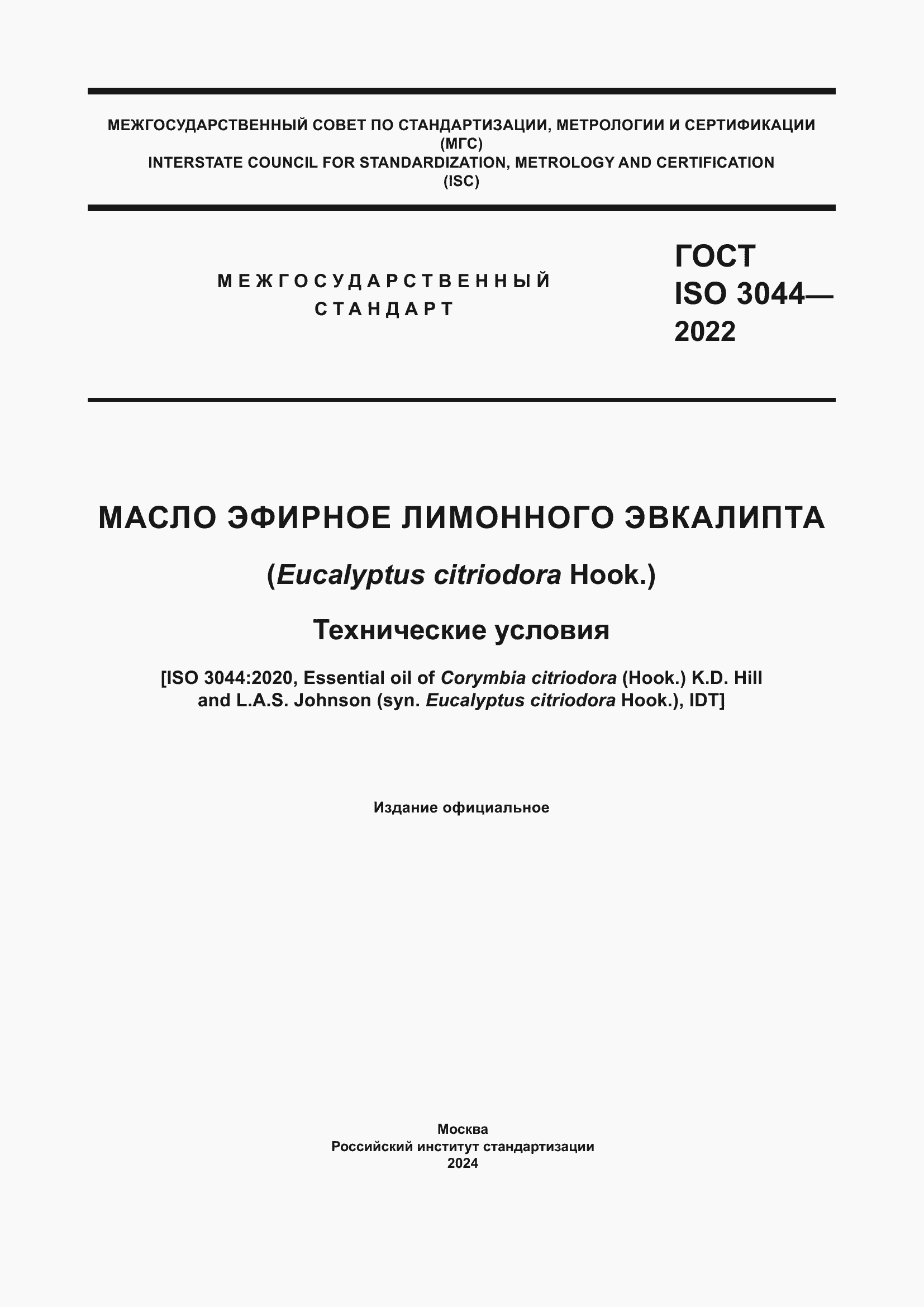 МЕЖГОСУДАРСТВЕННЫЙ СОВЕТ ПО СТАНДАРТИЗАЦИИ, МЕТРОЛОГИИ И СЕРТИФИКАЦИИ
(МГС)
INTERSTATE COUNCIL FOR STANDARDIZATION, METROLOGY AND CERTIFICATION
(ISC)

МЕЖГОСУДАРСТВЕННЫЙ
СТАНДАРТ

ГОСТ
ISO 3044—
2022

МАСЛО ЭФИРНОЕ ЛИМОННОГО ЭВКАЛИПТА

(Eucalyptus citriodora Hook.)

Технические условия

[ISO 3044:2020, Essential oil of Corymbia citriodora (Hook.) K.D. Hill and L.A.S. Johnson (syn. Eucalyptus citriodora Hook.), IDT]

Издание официальное

Москва
Российский институт стандартизации
2024